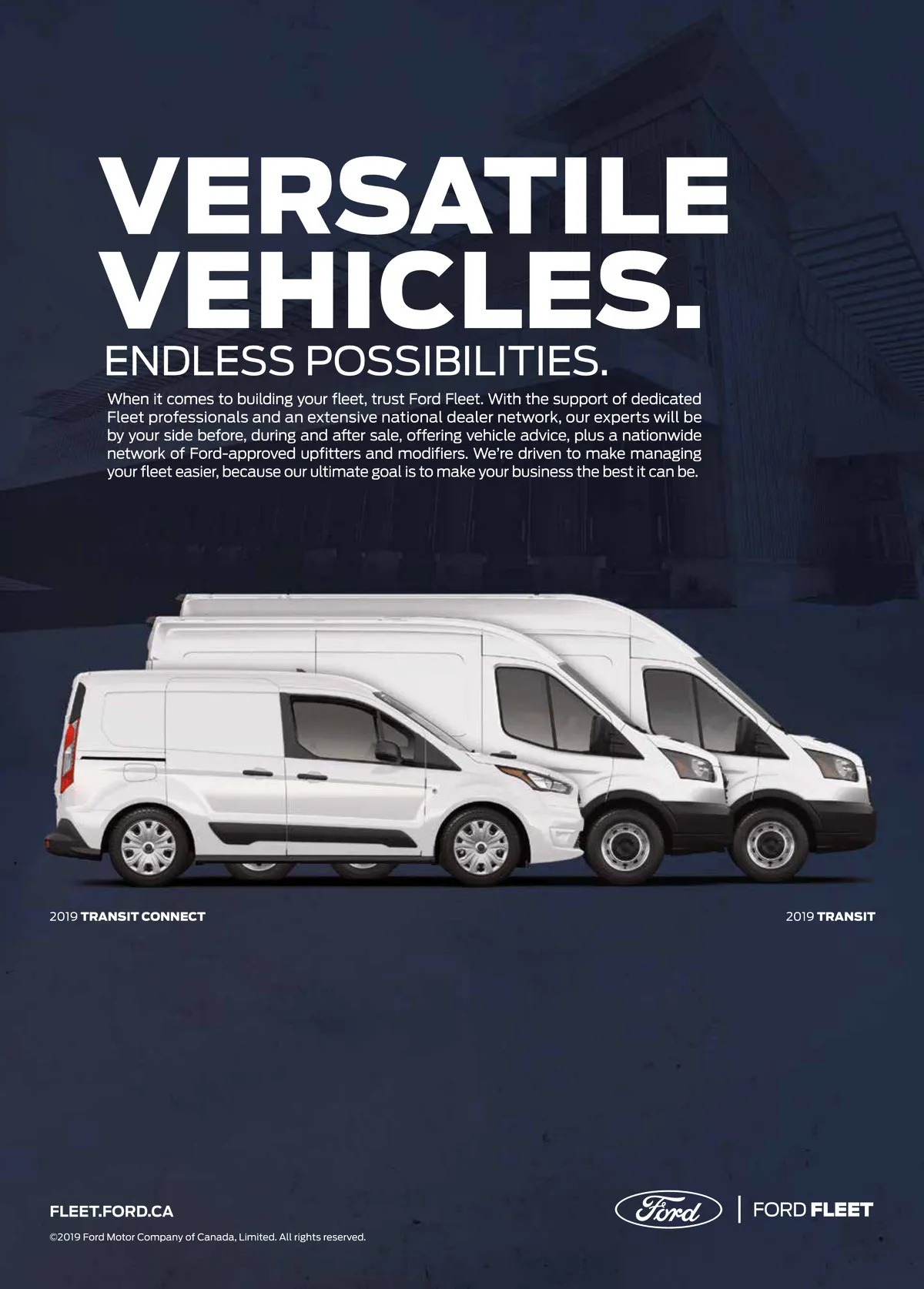 VERSATILE VEHICLES.

ENDLESS POSSIBILITIES.

When it comes to building your fleet, trust Ford Fleet. With the support of dedicated Fleet professionals and an extensive national dealer network, our experts will be by your side before, during and after sale, offering vehicle advice, plus a nationwide network of Ford-approved upfitters and modifiers. We're driven to make managing your fleet easier, because our ultimate goal is to make your business the best it can be.

2019 TRANSIT CONNECT

2019 TRANSIT

FLEET.FORD.CA

©2019 Ford Motor Company of Canada, Limited. All rights reserved.

Ford

FORD FLEET